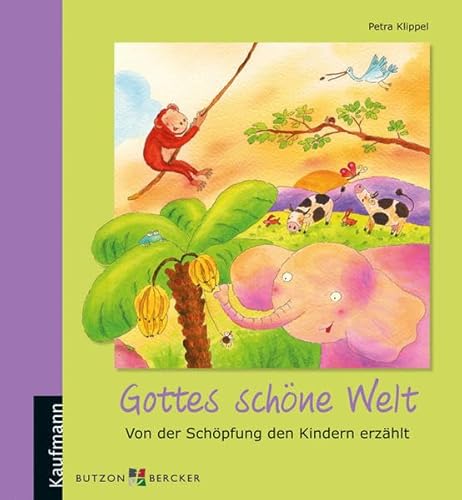 Petra Klippel

Gottes schöne Welt

Von der Schöpfung den Kindern erzählt

Kaufmann

BUTZON BERCKER